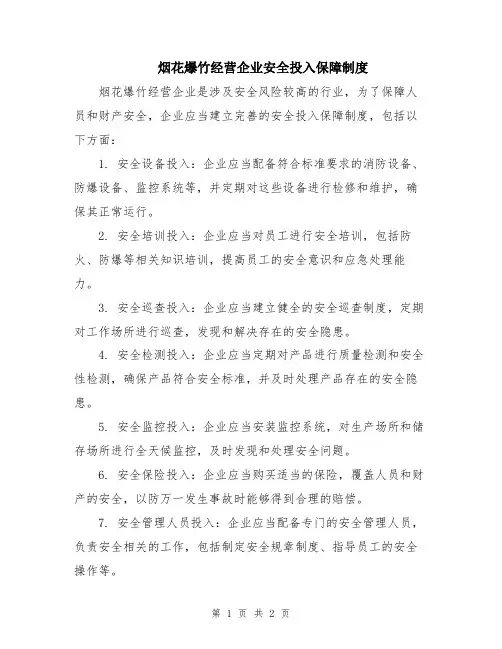 烟花爆竹经营企业安全投入保障制度

烟花爆竹经营企业是涉及安全风险较高的行业，为了保障人员和财产安全，企业应当建立完善的安全投入保障制度，包括以下方面：

1. 安全设备投入：企业应当配备符合标准要求的消防设备、防爆设备、监控系统等，并定期对这些设备进行检修和维护，确保其正常运行。

2. 安全培训投入：企业应当对员工进行安全培训，包括防火、防爆等相关知识培训，提高员工的安全意识和应急处理能力。

3. 安全巡查投入：企业应当建立健全的安全巡查制度，定期对工作场所进行巡查，发现和解决存在的安全隐患。

4. 安全检测投入：企业应当定期对产品进行质量检测和安全性检测，确保产品符合安全标准，并及时处理产品存在的安全隐患。

5. 安全监控投入：企业应当安装监控系统，对生产场所和储存场所进行全天候监控，及时发现和处理安全问题。

6. 安全保险投入：企业应当购买适当的保险，覆盖人员和财产的安全，以防万一发生事故时能够得到合理的赔偿。

7. 安全管理人员投入：企业应当配备专门的安全管理人员，负责安全相关的工作，包括制定安全规章制度、指导员工的安全操作等。

第 1 页 共 2 页